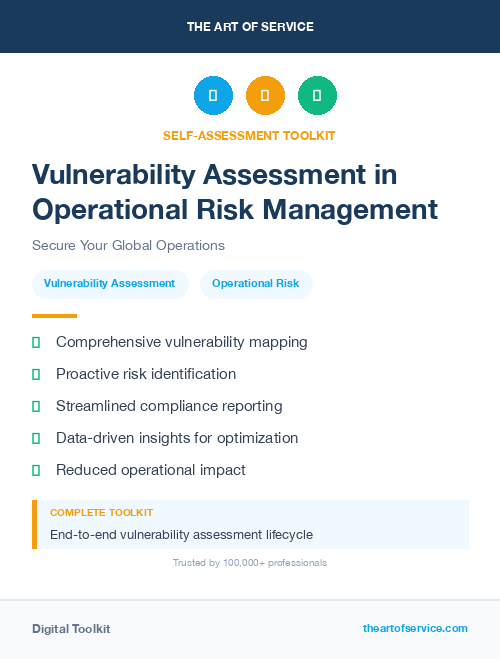 THE ART OF SERVICE

SELF-ASSESSMENT TOOLKIT

Vulnerability Assessment in Operational Risk Management

Secure Your Global Operations

Vulnerability Assessment

Operational Risk

Comprehensive vulnerability mapping

Proactive risk identification

Streamlined compliance reporting

Data-driven insights for optimization

Reduced operational impact

COMPLETE TOOLKIT

End-to-end vulnerability assessment lifecycle

Trusted by 100,000+ professionals

Digital Toolkit

theartofservice.com